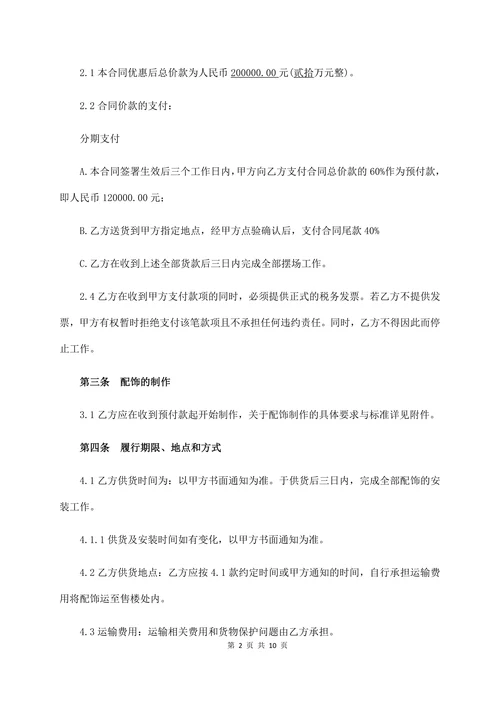 2.1 本合同优惠后总价款为人民币 200000.00 元(贰拾万元整)。

2.2 合同价款的支付:

分期支付

A.本合同签署生效后三个工作日内,甲方向乙方支付合同总价款的 60%作为预付款,即人民币 120000.00 元;

B.乙方送货到甲方指定地点,经甲方点验确认后,支付合同尾款 40%

C.乙方在收到上述全部货款后三日内完成全部摆场工作。

2.4 乙方在收到甲方支付款项的同时,必须提供正式的税务发票。若乙方不提供发票,甲方有权暂时拒绝支付该笔款项且不承担任何违约责任。同时,乙方不得因此而停止工作。

第三条 配饰的制作

3.1 乙方应在收到预付款起开始制作,关于配饰制作的具体要求与标准详见附件。

第四条 履行期限、地点和方式

4.1 乙方供货时间为:以甲方书面通知为准。于供货后三日内,完成全部配饰的安装工作。

4.1.1 供货及安装时间如有变化,以甲方书面通知为准。

4.2 乙方供货地点:乙方应按 4.1 款约定时间或甲方通知的时间,自行承担运输费用将配饰运至售楼处内。

4.3 运输费用:运输相关费用和货物保护问题由乙方承担。

第 2 页 共 10 页